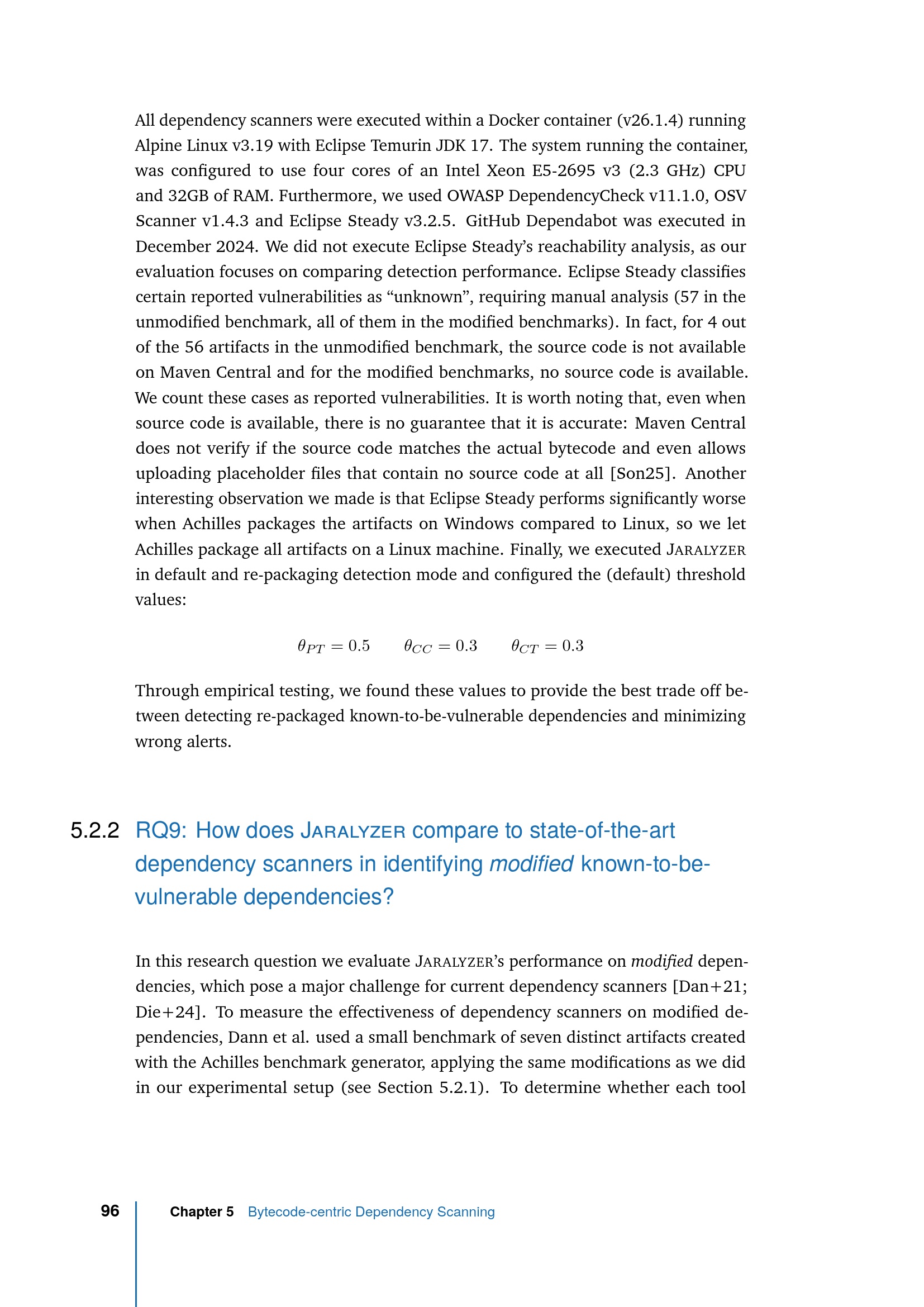 All dependency scanners were executed within a Docker container (v26.1.4) running Alpine Linux v3.19 with Eclipse Temurin JDK 17. The system running the container, was configured to use four cores of an Intel Xeon E5-2695 v3 (2.3 GHz) CPU and 32GB of RAM. Furthermore, we used OWASP DependencyCheck v11.1.0, OSV Scanner v1.4.3 and Eclipse Steady v3.2.5. GitHub Dependabot was executed in December 2024. We did not execute Eclipse Steady's reachability analysis, as our evaluation focuses on comparing detection performance. Eclipse Steady classifies certain reported vulnerabilities as "unknown", requiring manual analysis (57 in the unmodified benchmark, all of them in the modified benchmarks). In fact, for 4 out of the 56 artifacts in the unmodified benchmark, the source code is not available on Maven Central and for the modified benchmarks, no source code is available. We count these cases as reported vulnerabilities. It is worth noting that, even when source code is available, there is no guarantee that it is accurate: Maven Central does not verify if the source code matches the actual bytecode and even allows uploading placeholder files that contain no source code at all [Son25]. Another interesting observation we made is that Eclipse Steady performs significantly worse when Achilles packages the artifacts on Windows compared to Linux, so we let Achilles package all artifacts on a Linux machine. Finally, we executed JARALYZER in default and re-packaging detection mode and configured the (default) threshold values:

$\theta_{PT} = 0.5 \qquad \theta_{CC} = 0.3 \qquad \theta_{CT} = 0.3$

Through empirical testing, we found these values to provide the best trade off between detecting re-packaged known-to-be-vulnerable dependencies and minimizing wrong alerts.

5.2.2 RQ9: How does JARALYZER compare to state-of-the-art dependency scanners in identifying modified known-to-be-vulnerable dependencies?

In this research question we evaluate JARALYZER's performance on modified dependencies, which pose a major challenge for current dependency scanners [Dan+21; Die+24]. To measure the effectiveness of dependency scanners on modified dependencies, Dann et al. used a small benchmark of seven distinct artifacts created with the Achilles benchmark generator, applying the same modifications as we did in our experimental setup (see Section 5.2.1). To determine whether each tool

96 Chapter 5 Bytecode-centric Dependency Scanning